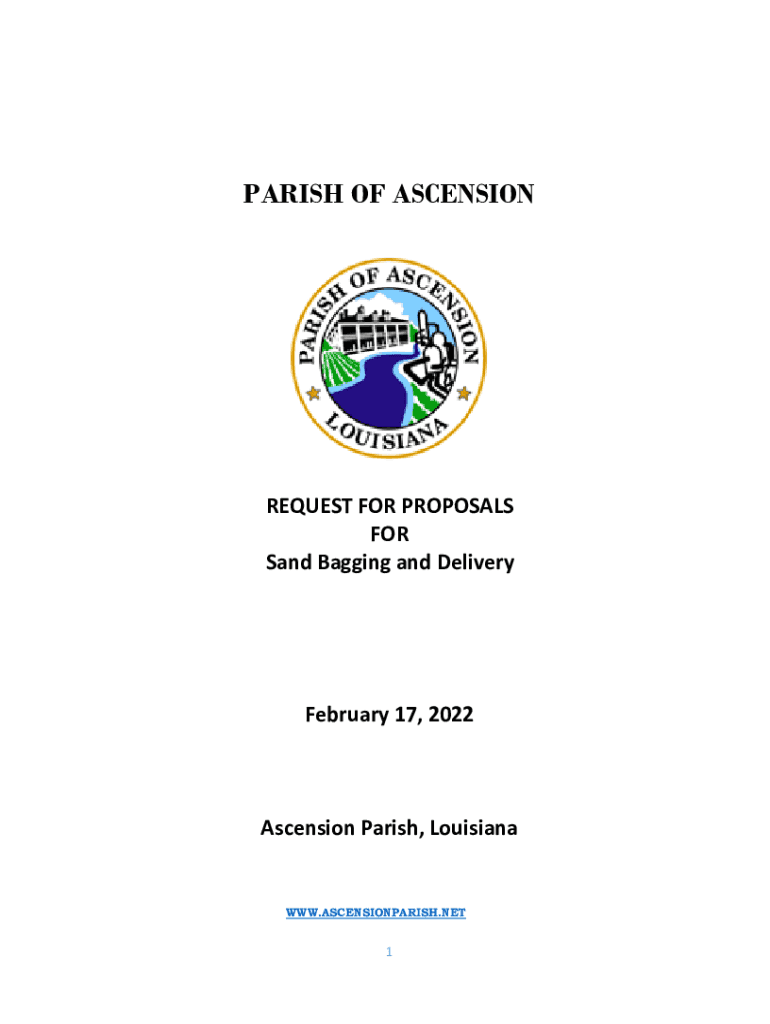 PARISH OF ASCENSION

PARISH OF ASCENSION
LOUISIANA

REQUEST FOR PROPOSALS
FOR
Sand Bagging and Delivery

February 17, 2022

Ascension Parish, Louisiana

WWW.ASCENSIONPARISH.NET

1